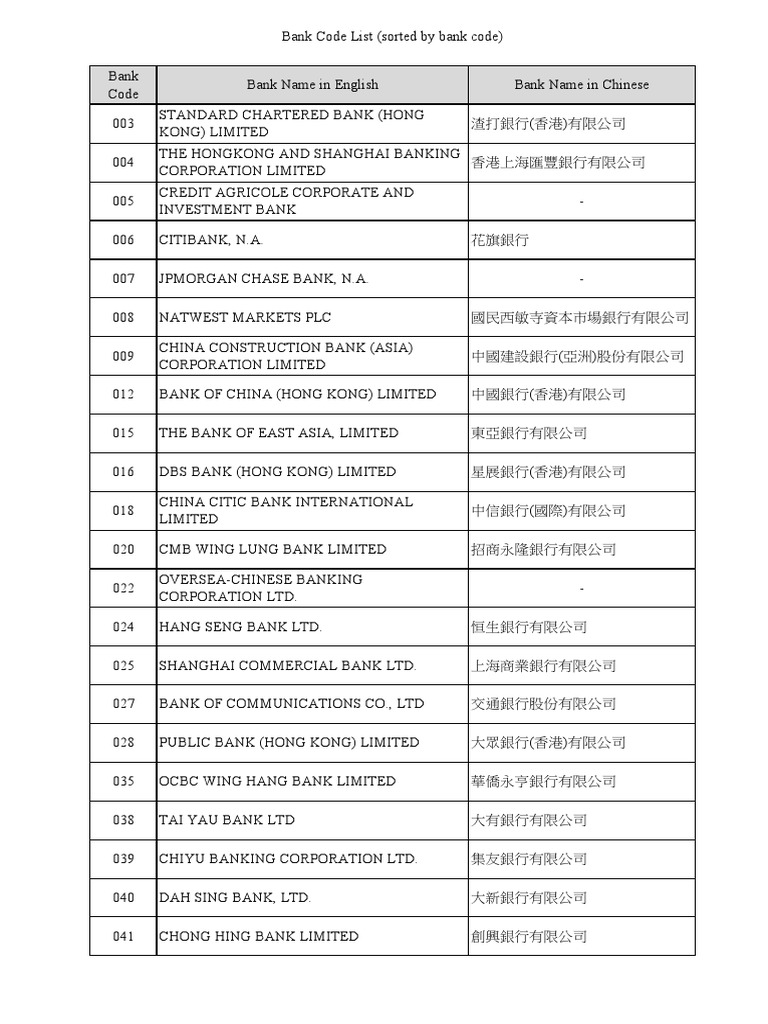 Bank Code List (sorted by bank code)

| Bank Code | Bank Name in English | Bank Name in Chinese |
|---|---|---|
| 003 | STANDARD CHARTERED BANK (HONG KONG) LIMITED | 渣打銀行(香港)有限公司 |
| 004 | THE HONGKONG AND SHANGHAI BANKING CORPORATION LIMITED | 香港上海匯豐銀行有限公司 |
| 005 | CREDIT AGRICOLE CORPORATE AND INVESTMENT BANK | - |
| 006 | CITIBANK, N.A. | 花旗銀行 |
| 007 | JPMORGAN CHASE BANK, N.A. | - |
| 008 | NATWEST MARKETS PLC | 國民西敏寺資本市場銀行有限公司 |
| 009 | CHINA CONSTRUCTION BANK (ASIA) CORPORATION LIMITED | 中國建設銀行(亞洲)股份有限公司 |
| 012 | BANK OF CHINA (HONG KONG) LIMITED | 中國銀行(香港)有限公司 |
| 015 | THE BANK OF EAST ASIA, LIMITED | 東亞銀行有限公司 |
| 016 | DBS BANK (HONG KONG) LIMITED | 星展銀行(香港)有限公司 |
| 018 | CHINA CITIC BANK INTERNATIONAL LIMITED | 中信銀行(國際)有限公司 |
| 020 | CMB WING LUNG BANK LIMITED | 招商永隆銀行有限公司 |
| 022 | OVERSEA-CHINESE BANKING CORPORATION LTD. | - |
| 024 | HANG SENG BANK LTD. | 恒生銀行有限公司 |
| 025 | SHANGHAI COMMERCIAL BANK LTD. | 上海商業銀行有限公司 |
| 027 | BANK OF COMMUNICATIONS CO., LTD | 交通銀行股份有限公司 |
| 028 | PUBLIC BANK (HONG KONG) LIMITED | 大眾銀行(香港)有限公司 |
| 035 | OCBC WING HANG BANK LIMITED | 華僑永亨銀行有限公司 |
| 038 | TAI YAU BANK LTD | 大有銀行有限公司 |
| 039 | CHIYU BANKING CORPORATION LTD. | 集友銀行有限公司 |
| 040 | DAH SING BANK, LTD. | 大新銀行有限公司 |
| 041 | CHONG HING BANK LIMITED | 創興銀行有限公司 |